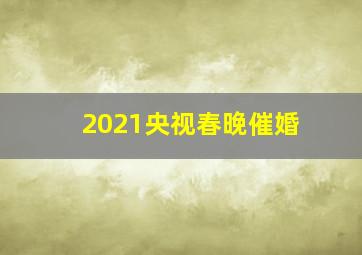 2021央视春晚催婚